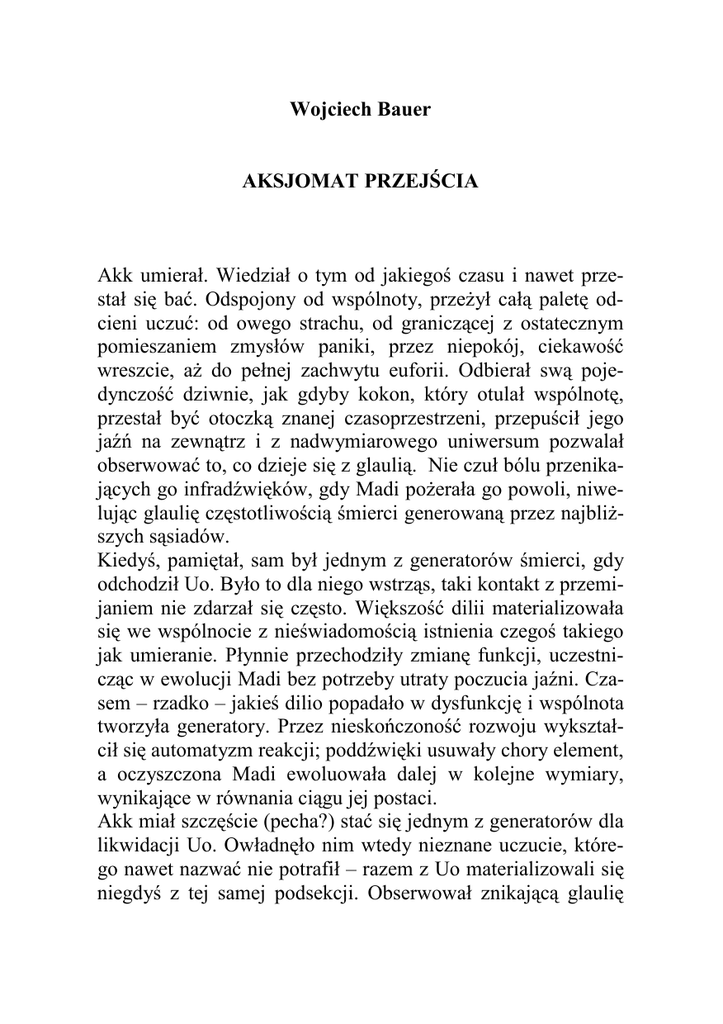 Wojciech Bauer

AKSJOMAT PRZEJŚCIA

Akk umierał. Wiedział o tym od jakiegoś czasu i nawet przestał się bać. Odspojony od wspólnoty, przeżył całą paletę odcieni uczuć: od owego strachu, od graniczącej z ostatecznym pomieszaniem zmysłów paniki, przez niepokój, ciekawość wreszcie, aż do pełnej zachwytu euforii. Odbierał swą pojedynczość dziwnie, jak gdyby kokon, który otulał wspólnotę, przestał być otoczką znanej czasoprzestrzeni, przepuścił jego jaźń na zewnątrz i z nadwymiarowego uniwersum pozwalał obserwować to, co dzieje się z glaulią. Nie czuł bólu przenikających go infradźwięków, gdy Madi pożerała go powoli, niwelując glaulię częstotliwością śmierci generowaną przez najbliższych sąsiadów.
Kiedyś, pamiętał, sam był jednym z generatorów śmierci, gdy odchodził Uo. Było to dla niego wstrząs, taki kontakt z przemijaniem nie zdarzał się często. Większość dilii materializowała się we wspólnocie z nieświadomością istnienia czegoś takiego jak umieranie. Płynnie przechodziły zmianę funkcji, uczestnicząc w ewolucji Madi bez potrzeby utraty poczucia jaźni. Czasem – rzadko – jakieś dilio popadało w dysfunkcję i wspólnota tworzyła generatory. Przez nieskończoność rozwoju wykształcił się automatyzm reakcji; poddźwięki usuwały chory element, a oczyszczona Madi ewoluowała dalej w kolejne wymiary, wynikające w równania ciągu jej postaci.
Akk miał szczęście (pecha?) stać się jednym z generatorów dla likwidacji Uo. Owładnęło nim wtedy nieznane uczucie, którego nawet nazwać nie potrafił – razem z Uo materializowali się niegdyś z tej samej podsekcji. Obserwował znikającą glaulię